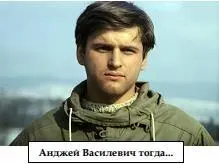 Анджей Василевич тогда...